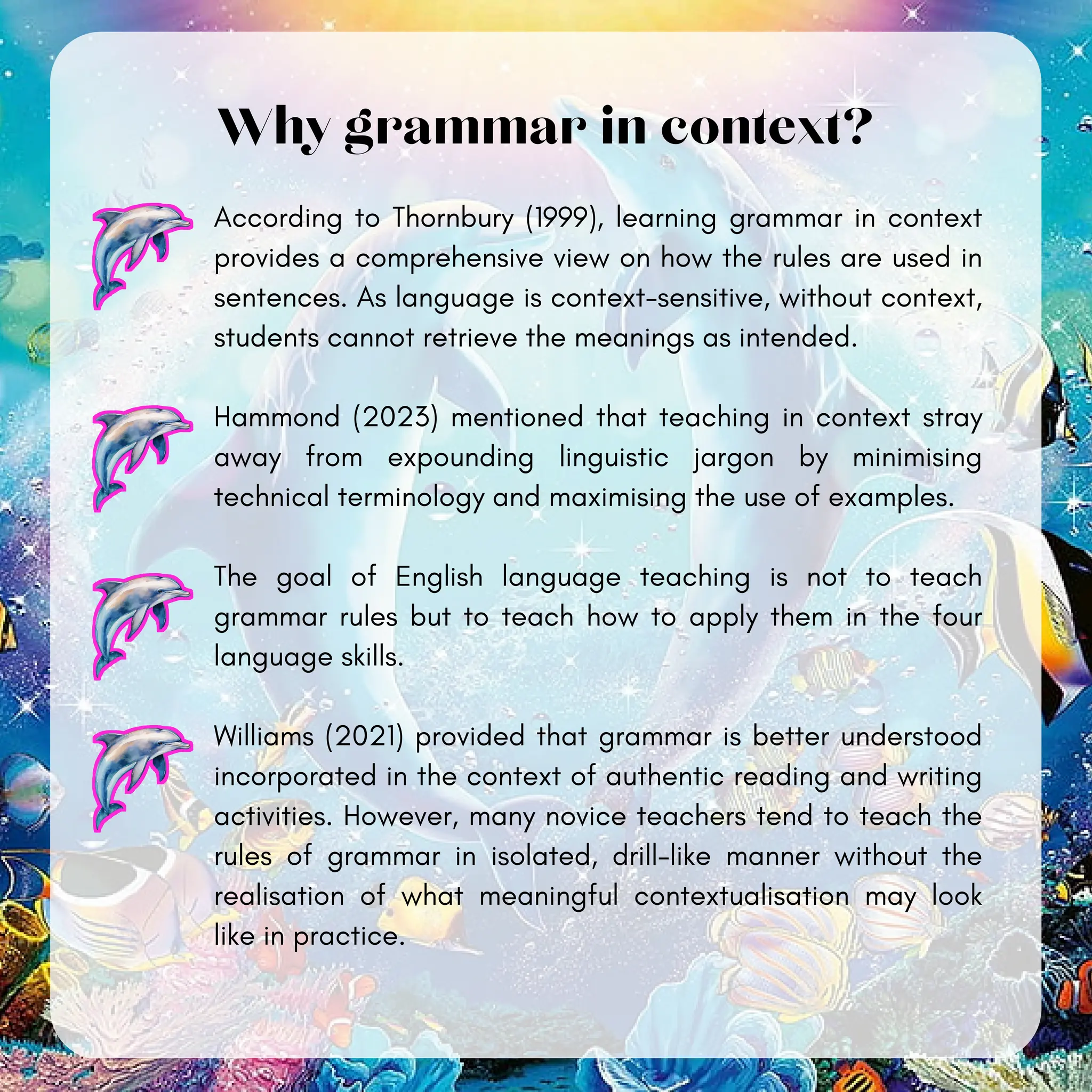 Why grammar in context?

According to Thornbury (1999), learning grammar in context provides a comprehensive view on how the rules are used in sentences. As language is context-sensitive, without context, students cannot retrieve the meanings as intended.

Hammond (2023) mentioned that teaching in context stray away from expounding linguistic jargon by minimising technical terminology and maximising the use of examples.

The goal of English language teaching is not to teach grammar rules but to teach how to apply them in the four language skills.

Williams (2021) provided that grammar is better understood incorporated in the context of authentic reading and writing activities. However, many novice teachers tend to teach the rules of grammar in isolated, drill-like manner without the realisation of what meaningful contextualisation may look like in practice.